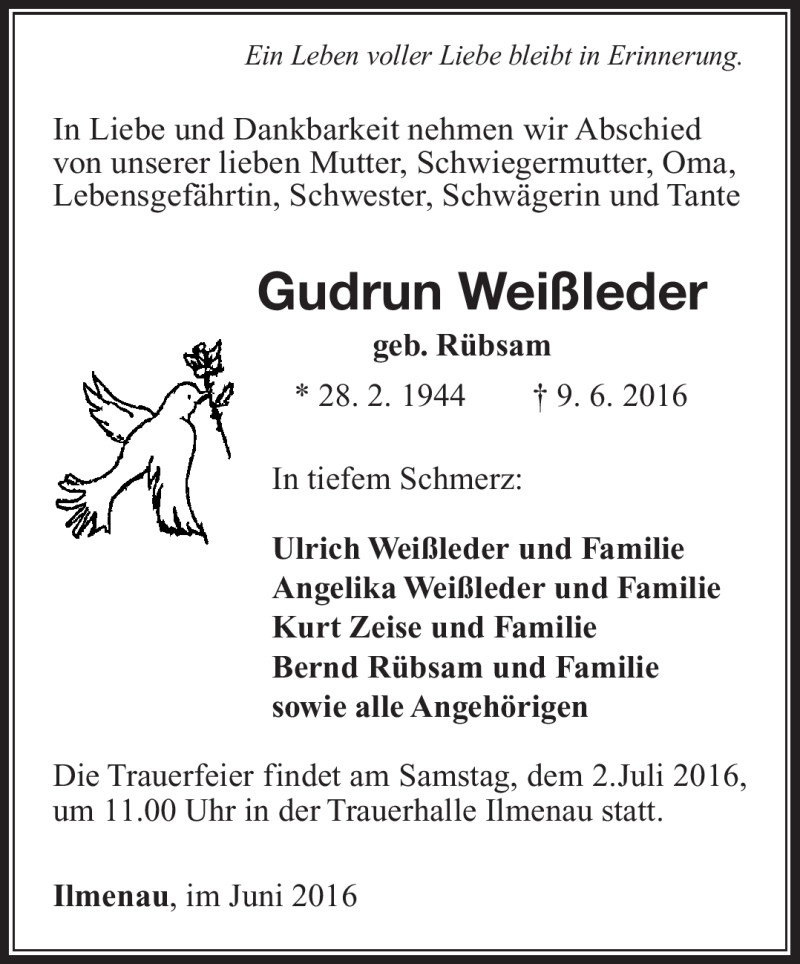 Ein Leben voller Liebe bleibt in Erinnerung.

In Liebe und Dankbarkeit nehmen wir Abschied von unserer lieben Mutter, Schwiegermutter, Oma, Lebensgefährtin, Schwester, Schwägerin und Tante

Gudrun Weißleder

geb. Rübsam

* 28. 2. 1944 † 9. 6. 2016

In tiefem Schmerz:

Ulrich Weißleder und Familie
Angelika Weißleder und Familie
Kurt Zeise und Familie
Bernd Rübsam und Familie
sowie alle Angehörigen

Die Trauerfeier findet am Samstag, dem 2.Juli 2016, um 11.00 Uhr in der Trauerhalle Ilmenau statt.

Ilmenau, im Juni 2016